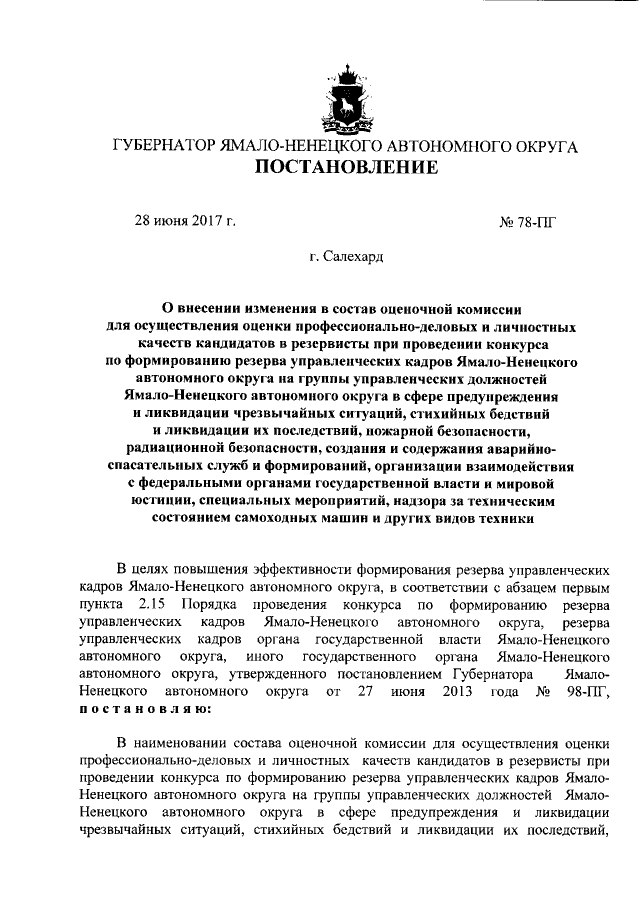 ГУБЕРНАТОР ЯМАЛО-НЕНЕЦКОГО АВТОНОМНОГО ОКРУГА
ПОСТАНОВЛЕНИЕ

28 июня 2017 г.

№ 78-ПГ

г. Салехард

О внесении изменения в состав оценочной комиссии для осуществления оценки профессионально-деловых и личностных качеств кандидатов в резервисты при проведении конкурса по формированию резерва управленческих кадров Ямало-Ненецкого автономного округа на группы управленческих должностей Ямало-Ненецкого автономного округа в сфере предупреждения и ликвидации чрезвычайных ситуаций, стихийных бедствий и ликвидации их последствий, пожарной безопасности, радиационной безопасности, создания и содержания аварийно-спасательных служб и формирований, организации взаимодействия с федеральными органами государственной власти и мировой юстиции, специальных мероприятий, надзора за техническим состоянием самоходных машин и других видов техники

В целях повышения эффективности формирования резерва управленческих кадров Ямало-Ненецкого автономного округа, в соответствии с абзацем первым пункта 2.15 Порядка проведения конкурса по формированию резерва управленческих кадров Ямало-Ненецкого автономного округа, резерва управленческих кадров органа государственной власти Ямало-Ненецкого автономного округа, иного государственного органа Ямало-Ненецкого автономного округа, утвержденного постановлением Губернатора Ямало-Ненецкого автономного округа от 27 июня 2013 года № 98-ПГ, постановляю:

В наименовании состава оценочной комиссии для осуществления оценки профессионально-деловых и личностных качеств кандидатов в резервисты при проведении конкурса по формированию резерва управленческих кадров Ямало-Ненецкого автономного округа на группы управленческих должностей Ямало-Ненецкого автономного округа в сфере предупреждения и ликвидации чрезвычайных ситуаций, стихийных бедствий и ликвидации их последствий,